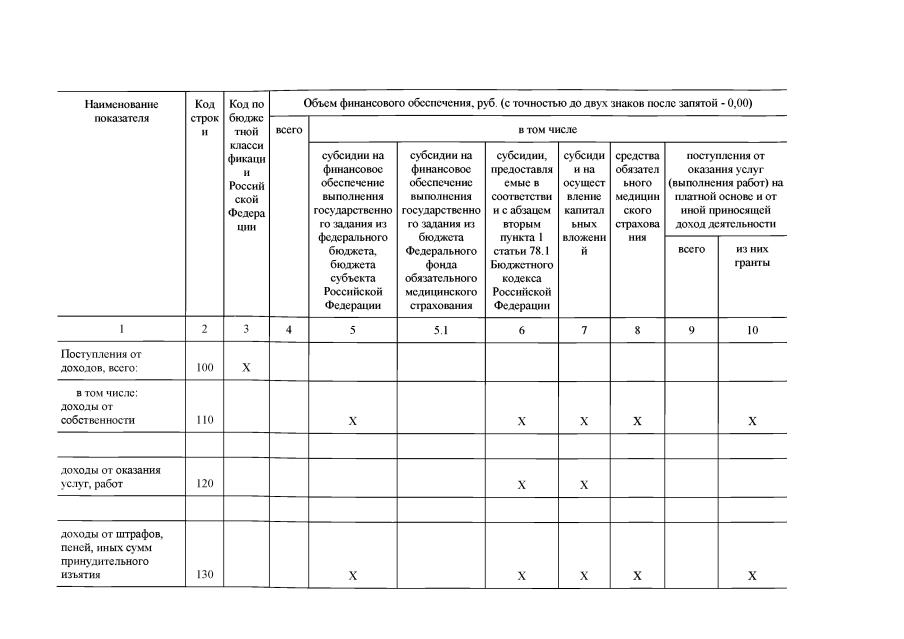 | Наименование показателя | Код строки | Код по бюджетной классификации Российской Федерации | Объем финансового обеспечения, руб. (с точностью до двух знаков после запятой - 0,00) | | | | | | | |
|---|---|---|---|---|---|---|---|---|---|---|
| | | | всего | в том числе | | | | | | |
| | | | | субсидии на финансовое обеспечение выполнения государственного задания из федерального бюджета, бюджета субъекта Российской Федерации | субсидии на финансовое обеспечение выполнения государственного задания из бюджета Федерального фонда обязательного медицинского страхования | субсидии, предоставляемые в соответствии с абзацем вторым пункта 1 статьи 78.1 Бюджетного кодекса Российской Федерации | субсидии на осуществление капитальных вложений | средства обязательного медицинского страхования | поступления от оказания услуг (выполнения работ) на платной основе и от иной приносящей доход деятельности | |
| | | | | | | | | | всего | из них гранты |
| 1 | 2 | 3 | 4 | 5 | 5.1 | 6 | 7 | 8 | 9 | 10 |
| Поступления от доходов, всего: | 100 | X | | | | | | | | |
| в том числе: доходы от собственности | 110 | | | X | | X | X | X | | X |
| | | | | | | | | | | |
| доходы от оказания услуг, работ | 120 | | | | | X | X | | | |
| | | | | | | | | | | |
| доходы от штрафов, пеней, иных сумм принудительного изъятия | 130 | | | X | | X | X | X | | X |